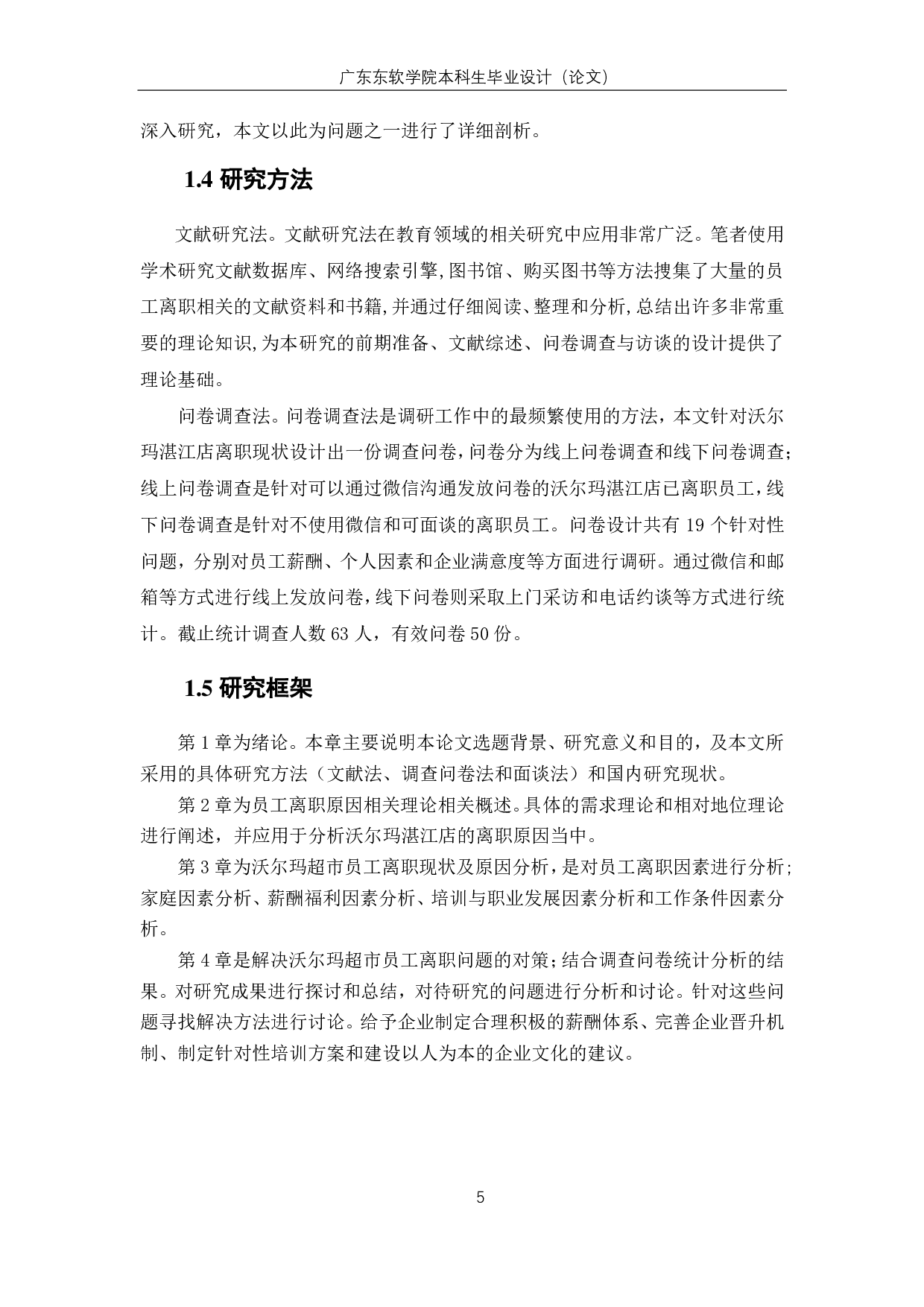 广东东软学院本科生毕业设计（论文）

深入研究，本文以此为问题之一进行了详细剖析。

1.4 研究方法

文献研究法。文献研究法在教育领域的相关研究中应用非常广泛。笔者使用学术研究文献数据库、网络搜索引擎,图书馆、购买图书等方法搜集了大量的员工离职相关的文献资料和书籍,并通过仔细阅读、整理和分析,总结出许多非常重要的理论知识,为本研究的前期准备、文献综述、问卷调查与访谈的设计提供了理论基础。

问卷调查法。问卷调查法是调研工作中的最频繁使用的方法，本文针对沃尔玛湛江店离职现状设计出一份调查问卷，问卷分为线上问卷调查和线下问卷调查;线上问卷调查是针对可以通过微信沟通发放问卷的沃尔玛湛江店已离职员工，线下问卷调查是针对不使用微信和可面谈的离职员工。问卷设计共有 19 个针对性问题，分别对员工薪酬、个人因素和企业满意度等方面进行调研。通过微信和邮箱等方式进行线上发放问卷，线下问卷则采取上门采访和电话约谈等方式进行统计。截止统计调查人数 63 人，有效问卷 50 份。

1.5 研究框架

第 1 章为绪论。本章主要说明本论文选题背景、研究意义和目的，及本文所采用的具体研究方法（文献法、调查问卷法和面谈法）和国内研究现状。

第 2 章为员工离职原因相关理论相关概述。具体的需求理论和相对地位理论进行阐述，并应用于分析沃尔玛湛江店的离职原因当中。

第 3 章为沃尔玛超市员工离职现状及原因分析，是对员工离职因素进行分析;家庭因素分析、薪酬福利因素分析、培训与职业发展因素分析和工作条件因素分析。

第 4 章是解决沃尔玛超市员工离职问题的对策；结合调查问卷统计分析的结果。对研究成果进行探讨和总结，对待研究的问题进行分析和讨论。针对这些问题寻找解决方法进行讨论。给予企业制定合理积极的薪酬体系、完善企业晋升机制、制定针对性培训方案和建设以人为本的企业文化的建议。

5